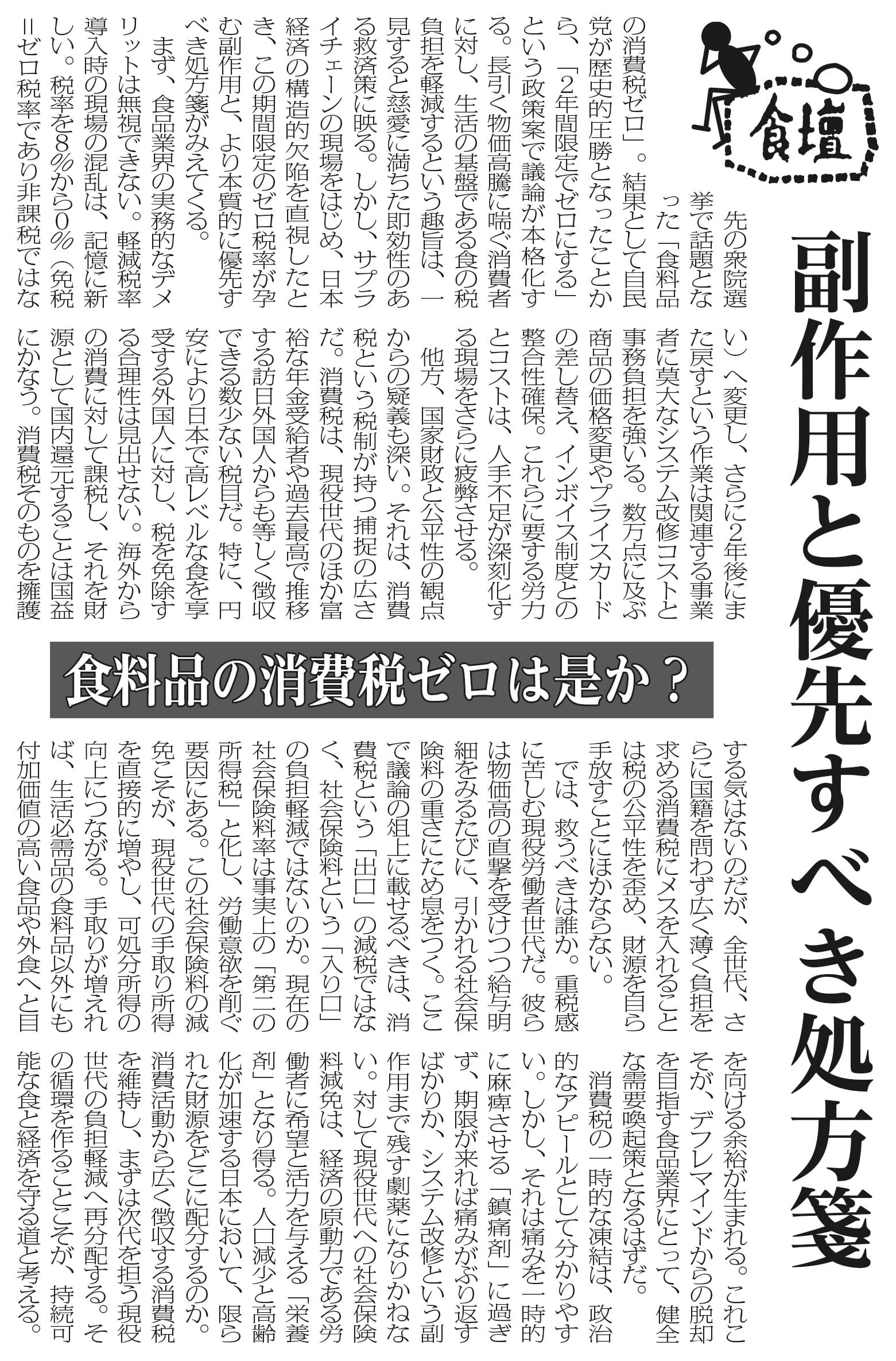 食壇

副作用と優先すべき処方箋

食料品の消費税ゼロは是か？

先の衆院選挙で話題となった「食料品の消費税ゼロ」。結果として自民党が歴史的圧勝となったことから、「2年間限定でゼロにする」という政策案で議論が本格化する。長引く物価高騰に喘ぐ消費者に対し、生活の基盤である食の税負担を軽減するという趣旨は、一見すると慈愛に満ちた即効性のある救済策に映る。しかし、サプライチェーンの現場をはじめ、日本経済の構造的欠陥を直視したとき、この期間限定のゼロ税率が孕む副作用と、より本質的に優先すべき処方箋がみえてくる。

まず、食品業界の実務的なデメリットは無視できない。軽減税率導入時の現場の混乱は、記憶に新しい。税率を8％から0％（免税＝ゼロ税率であり非課税ではない）へ変更し、さらに2年後にまた戻すという作業は関連する事業者に莫大なシステム改修コストと事務負担を強いる。数万点に及ぶ商品の価格変更やプライスカードの差し替え、インボイス制度との整合性確保。これらに要する労力とコストは、人手不足が深刻化する現場をさらに疲弊させる。

他方、国家財政と公平性の観点からの疑義も深い。それは、消費税という税制が持つ捕捉の広さだ。消費税は、現役世代のほか富裕な年金受給者や過去最高で推移する訪日外国人からも等しく徴収できる数少ない税目だ。特に、円安により日本で高レベルな食を享受する外国人に対し、税を免除する合理性は見出せない。海外からの消費に対して課税し、それを財源として国内還元することは国益にかなう。消費税そのものを擁護する気はないのだが、全世代、さらに国籍を問わず広く薄く負担を求める消費税にメスを入れることは税の公平性を歪め、財源を自ら手放すことにほかならない。

では、救うべきは誰か。重税感に苦しむ現役労働者世代だ。彼らは物価高の直撃を受けつつ給与明細をみるたびに、引かれる社会保険料の重さにため息をつく。ここで議論の俎上に載せるべきは、消費税という「出口」の減税ではなく、社会保険料という「入り口」の負担軽減ではないのか。現在の社会保険料率は事実上の「第二の所得税」と化し、労働意欲を削ぐ要因にある。この社会保険料の減免こそが、現役世代の手取り所得を直接的に増やし、可処分所得の向上につながる。手取りが増えれば、生活必需品の食料品以外にも付加価値の高い食品や外食へと目を向ける余裕が生まれる。これこそが、デフレマインドからの脱却を目指す食品業界にとって、健全な需要喚起策となるはずだ。

消費税の一時的な凍結は、政治的なアピールとして分かりやすい。しかし、それは痛みを一時的に麻痺させる「鎮痛剤」に過ぎず、期限が来れば痛みがぶり返すばかりか、システム改修という副作用まで残す劇薬になりかねない。対して現役世代への社会保険料減免は、経済の原動力である労働者に希望と活力を与える「栄養剤」となり得る。人口減少と高齢化が加速する日本において、限られた財源をどこに配分するのか。消費活動から広く徴収する消費税を維持し、まずは次代を担う現役世代の負担軽減へ再分配する。その循環を作ることこそが、持続可能な食と経済を守る道と考える。